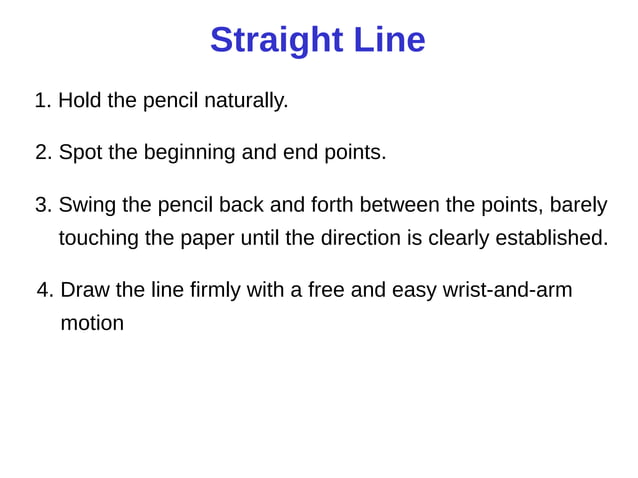 Straight Line

1. Hold the pencil naturally.

2. Spot the beginning and end points.

3. Swing the pencil back and forth between the points, barely touching the paper until the direction is clearly established.

4. Draw the line firmly with a free and easy wrist-and-arm motion